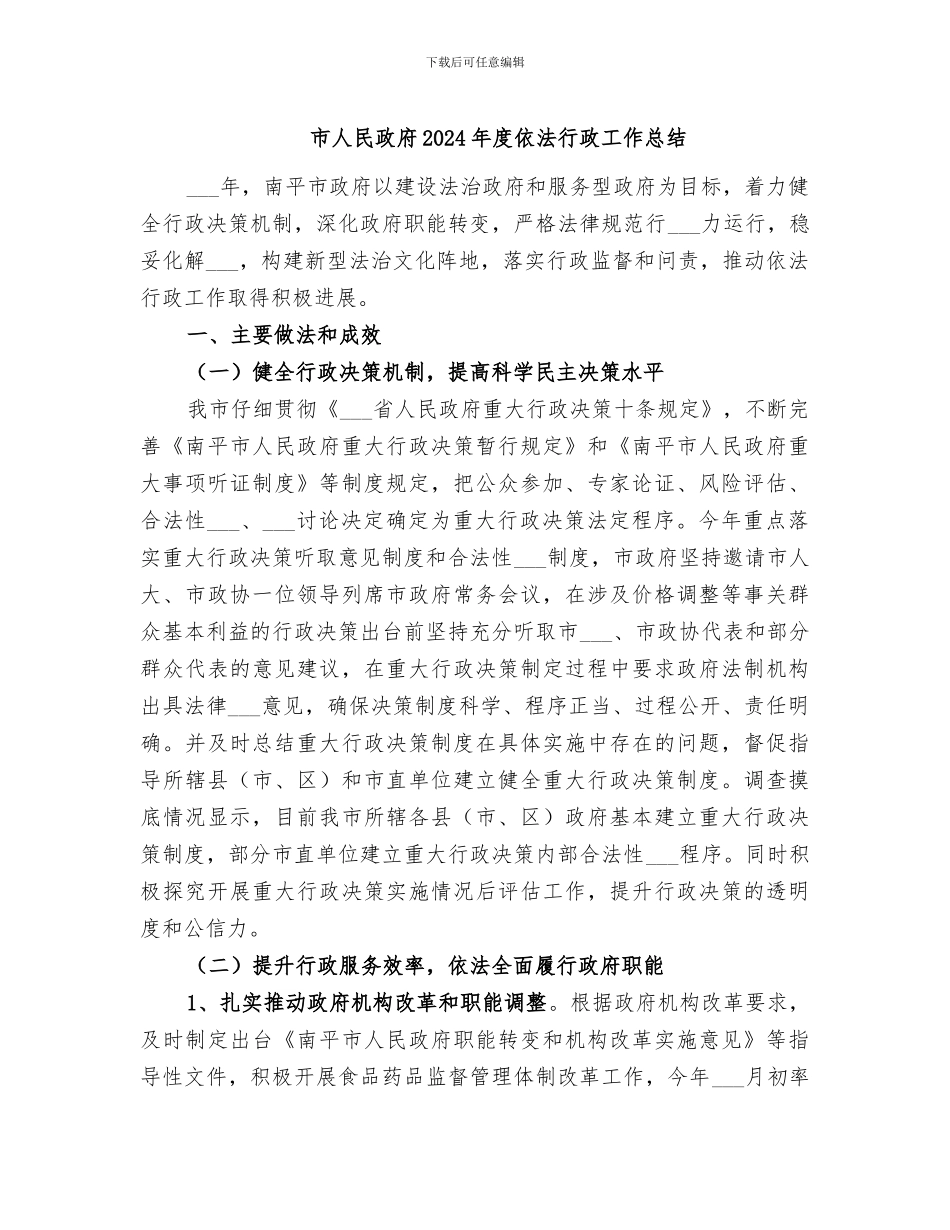 下载后可任意编辑

市人民政府2024年度依法行政工作总结

___年，南平市政府以建设法治政府和服务型政府为目标，着力健全行政决策机制，深化政府职能转变，严格法律规范行___力运行，稳妥化解___，构建新型法治文化阵地，落实行政监督和问责，推动依法行政工作取得积极进展。

一、主要做法和成效

（一）健全行政决策机制，提高科学民主决策水平

我市仔细贯彻《___省人民政府重大行政决策十条规定》，不断完善《南平市人民政府重大行政决策暂行规定》和《南平市人民政府重大事项听证制度》等制度规定，把公众参加、专家论证、风险评估、合法性___、___讨论决定确定为重大行政决策法定程序。今年重点落实重大行政决策听取意见制度和合法性___制度，市政府坚持邀请市人大、市政协一位领导列席市政府常务会议，在涉及价格调整等事关群众基本利益的行政决策出台前坚持充分听取市___、市政协代表和部分群众代表的意见建议，在重大行政决策制定过程中要求政府法制机构出具法律___意见，确保决策制度科学、程序正当、过程公开、责任明确。并及时总结重大行政决策制度在具体实施中存在的问题，督促指导所辖县（市、区）和市直单位建立健全重大行政决策制度。调查摸底情况显示，目前我市所辖各县（市、区）政府基本建立重大行政决策制度，部分市直单位建立重大行政决策内部合法性___程序。同时积极探究开展重大行政决策实施情况后评估工作，提升行政决策的透明度和公信力。

（二）提升行政服务效率，依法全面履行政府职能

1、扎实推动政府机构改革和职能调整。根据政府机构改革要求，及时制定出台《南平市人民政府职能转变和机构改革实施意见》等指导性文件，积极开展食品药品监督管理体制改革工作，今年___月初率